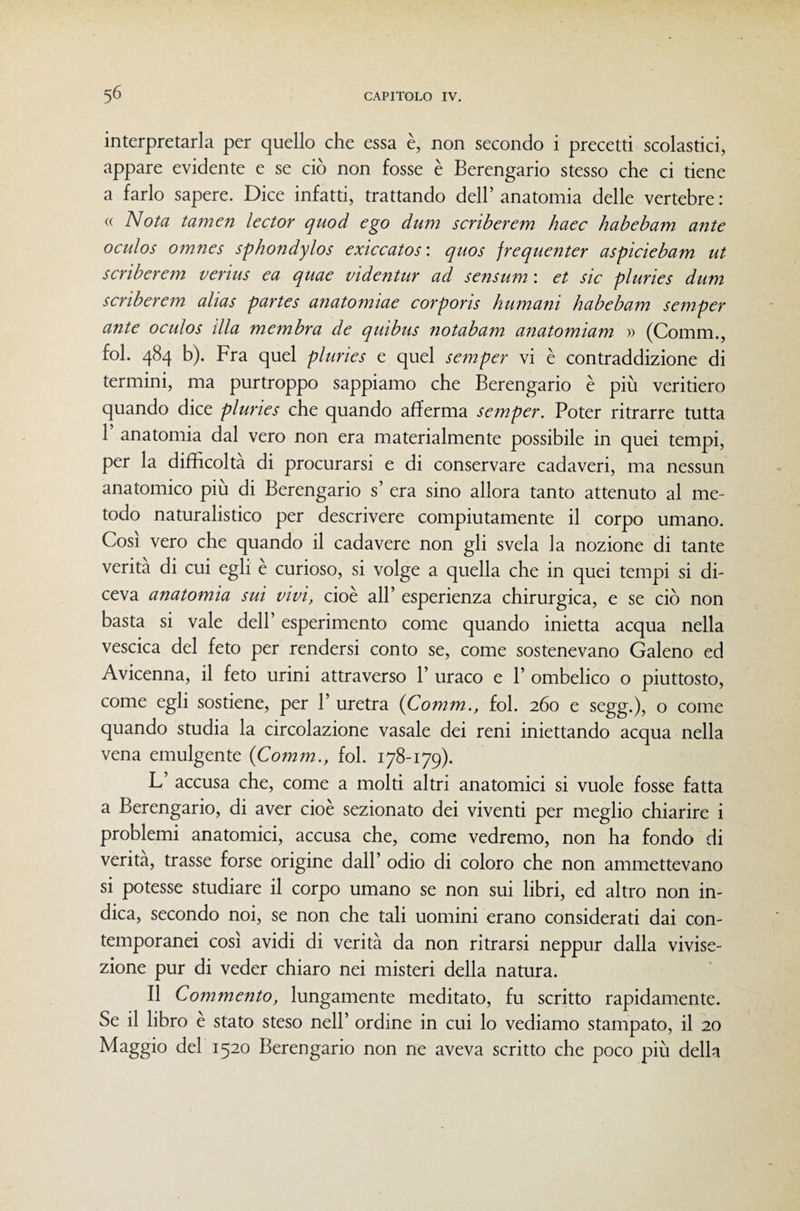 56 CAPITOLO IV.

interpretarla per quello che essa è, non secondo i precetti scolastici, appare evidente e se ciò non fosse è Berengario stesso che ci tiene a farlo sapere. Dice infatti, trattando dell' anatomia delle vertebre: « Nota tamen lector quod ego dum scriberem haec habebam ante oculos omnes sphondylos exiccatos: quos frequenter aspiciebam ut scriberem verius ea quae videntur ad sensum: et sic pluries dum scriberem alias partes anatomiae corporis humani habebam semper ante oculos illa membra de quibus notabam anatomiam » (Comm., fol. 484 b). Fra quel pluries e quel semper vi è contraddizione di termini, ma purtroppo sappiamo che Berengario è più veritiero quando dice pluries che quando afferma semper. Poter ritrarre tutta l' anatomia dal vero non era materialmente possibile in quei tempi, per la difficoltà di procurarsi e di conservare cadaveri, ma nessun anatomico più di Berengario s' era sino allora tanto attenuto al metodo naturalistico per descrivere compiutamente il corpo umano. Così vero che quando il cadavere non gli svela la nozione di tante verità di cui egli è curioso, si volge a quella che in quei tempi si diceva anatomia sui vivi, cioè all' esperienza chirurgica, e se ciò non basta si vale dell' esperimento come quando inietta acqua nella vescica del feto per rendersi conto se, come sostenevano Galeno ed Avicenna, il feto urini attraverso l' uraco e l' ombelico o piuttosto, come egli sostiene, per l' uretra (Comm., fol. 260 e segg.), o come quando studia la circolazione vasale dei reni iniettando acqua nella vena emulgente (Comm., fol. 178-179).

L' accusa che, come a molti altri anatomici si vuole fosse fatta a Berengario, di aver cioè sezionato dei viventi per meglio chiarire i problemi anatomici, accusa che, come vedremo, non ha fondo di verità, trasse forse origine dall' odio di coloro che non ammettevano si potesse studiare il corpo umano se non sui libri, ed altro non indica, secondo noi, se non che tali uomini erano considerati dai contemporanei così avidi di verità da non ritrarsi neppur dalla vivisezione pur di veder chiaro nei misteri della natura.

Il Commento, lungamente meditato, fu scritto rapidamente. Se il libro è stato steso nell' ordine in cui lo vediamo stampato, il 20 Maggio del 1520 Berengario non ne aveva scritto che poco più della